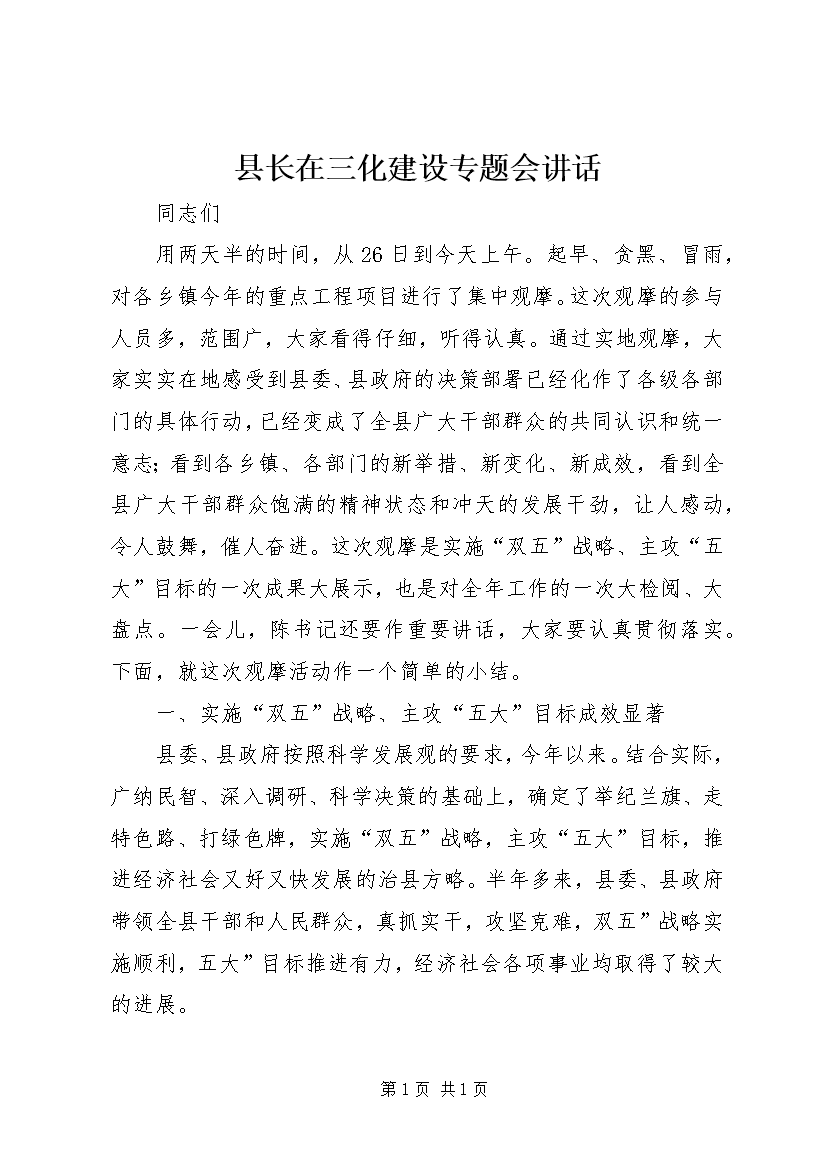 县长在三化建设专题会讲话

同志们

用两天半的时间，从26日到今天上午。起早、贪黑、冒雨，对各乡镇今年的重点工程项目进行了集中观摩。这次观摩的参与人员多，范围广，大家看得仔细，听得认真。通过实地观摩，大家实实在地感受到县委、县政府的决策部署已经化作了各级各部门的具体行动，已经变成了全县广大干部群众的共同认识和统一意志；看到各乡镇、各部门的新举措、新变化、新成效，看到全县广大干部群众饱满的精神状态和冲天的发展干劲，让人感动，令人鼓舞，催人奋进。这次观摩是实施“双五”战略、主攻“五大”目标的一次成果大展示，也是对全年工作的一次大检阅、大盘点。一会儿，陈书记还要作重要讲话，大家要认真贯彻落实。下面，就这次观摩活动作一个简单的小结。

一、实施“双五”战略、主攻“五大”目标成效显著

县委、县政府按照科学发展观的要求，今年以来。结合实际，广纳民智、深入调研、科学决策的基础上，确定了举纪兰旗、走特色路、打绿色牌，实施“双五”战略，主攻“五大”目标，推进经济社会又好又快发展的治县方略。半年多来，县委、县政府带领全县干部和人民群众，真抓实干，攻坚克难，双五”战略实施顺利，五大”目标推进有力，经济社会各项事业均取得了较大的进展。

第1页 共1页